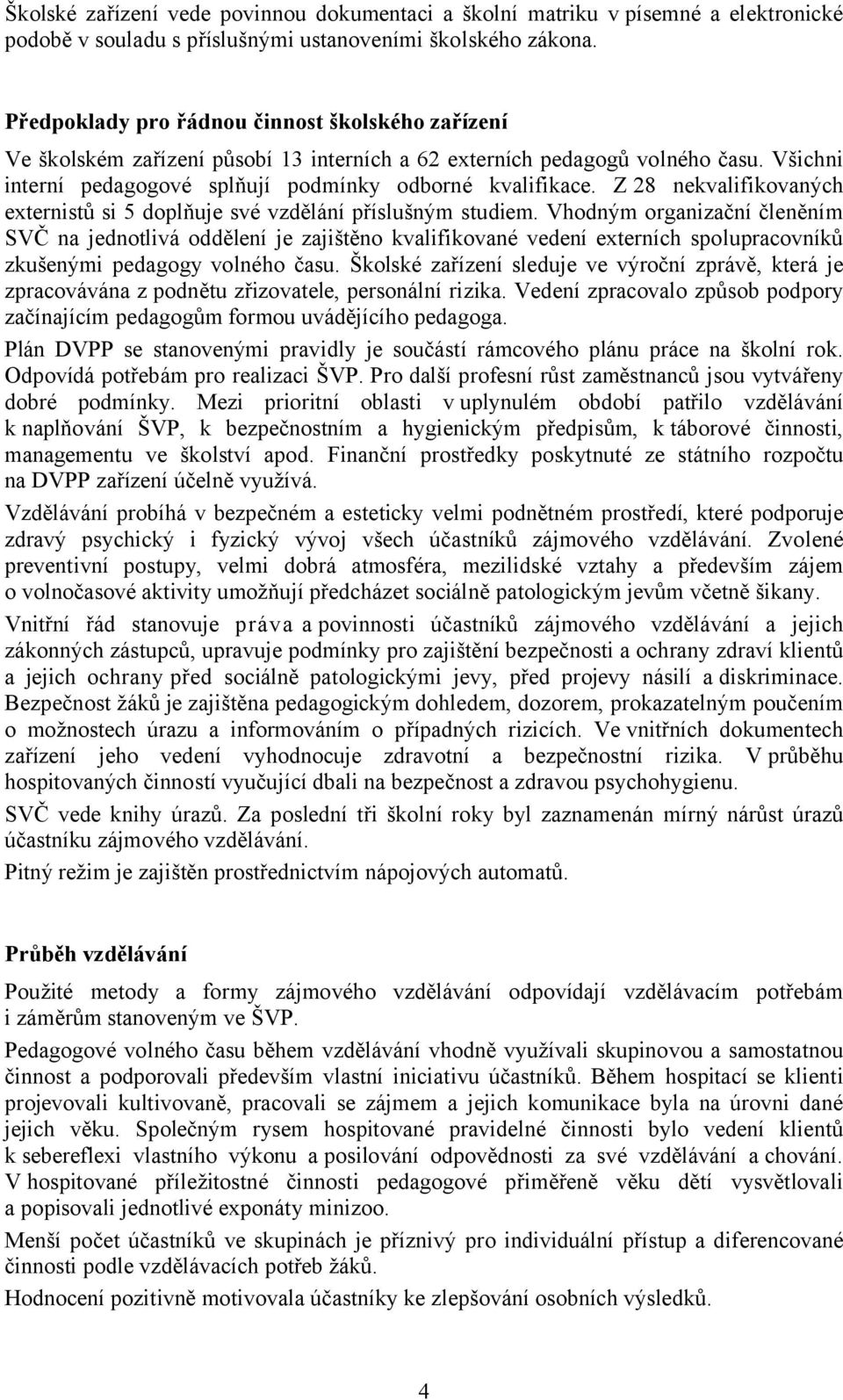 Školské zařízení vede povinnou dokumentaci a školní matriku v písemné a elektronické podobě v souladu s příslušnými ustanoveními školského zákona.

Předpoklady pro řádnou činnost školského zařízení

Ve školském zařízení působí 13 interních a 62 externích pedagogů volného času. Všichni interní pedagogové splňují podmínky odborné kvalifikace. Z 28 nekvalifikovaných externistů si 5 doplňuje své vzdělání příslušným studiem. Vhodným organizační členěním SVČ na jednotlivá oddělení je zajištěno kvalifikované vedení externích spolupracovníků zkušenými pedagogy volného času. Školské zařízení sleduje ve výroční zprávě, která je zpracovávána z podnětu zřizovatele, personální rizika. Vedení zpracovalo způsob podpory začínajícím pedagogům formou uvádějícího pedagoga.

Plán DVPP se stanovenými pravidly je součástí rámcového plánu práce na školní rok. Odpovídá potřebám pro realizaci ŠVP. Pro další profesní růst zaměstnanců jsou vytvářeny dobré podmínky. Mezi prioritní oblasti v uplynulém období patřilo vzdělávání k naplňování ŠVP, k bezpečnostním a hygienickým předpisům, k táborové činnosti, managementu ve školství apod. Finanční prostředky poskytnuté ze státního rozpočtu na DVPP zařízení účelně využívá.

Vzdělávání probíhá v bezpečném a esteticky velmi podnětném prostředí, které podporuje zdravý psychický i fyzický vývoj všech účastníků zájmového vzdělávání. Zvolené preventivní postupy, velmi dobrá atmosféra, mezilidské vztahy a především zájem o volnočasové aktivity umožňují předcházet sociálně patologickým jevům včetně šikany.

Vnitřní řád stanovuje práva a povinnosti účastníků zájmového vzdělávání a jejich zákonných zástupců, upravuje podmínky pro zajištění bezpečnosti a ochrany zdraví klientů a jejich ochrany před sociálně patologickými jevy, před projevy násilí a diskriminace. Bezpečnost žáků je zajištěna pedagogickým dohledem, dozorem, prokazatelným poučením o možnostech úrazu a informováním o případných rizicích. Ve vnitřních dokumentech zařízení jeho vedení vyhodnocuje zdravotní a bezpečnostní rizika. V průběhu hospitovaných činností vyučující dbali na bezpečnost a zdravou psychohygienu.

SVČ vede knihy úrazů. Za poslední tři školní roky byl zaznamenán mírný nárůst úrazů účastníku zájmového vzdělávání.

Pitný režim je zajištěn prostřednictvím nápojových automatů.

Průběh vzdělávání

Použité metody a formy zájmového vzdělávání odpovídají vzdělávacím potřebám i záměrům stanoveným ve ŠVP.

Pedagogové volného času během vzdělávání vhodně využívali skupinovou a samostatnou činnost a podporovali především vlastní iniciativu účastníků. Během hospitací se klienti projevovali kultivovaně, pracovali se zájmem a jejich komunikace byla na úrovni dané jejich věku. Společným rysem hospitované pravidelné činnosti bylo vedení klientů k sebereflexi vlastního výkonu a posilování odpovědnosti za své vzdělávání a chování. V hospitované příležitostné činnosti pedagogové přiměřeně věku dětí vysvětlovali a popisovali jednotlivé exponáty minizoo.

Menší počet účastníků ve skupinách je příznivý pro individuální přístup a diferencované činnosti podle vzdělávacích potřeb žáků.

Hodnocení pozitivně motivovala účastníky ke zlepšování osobních výsledků.

4